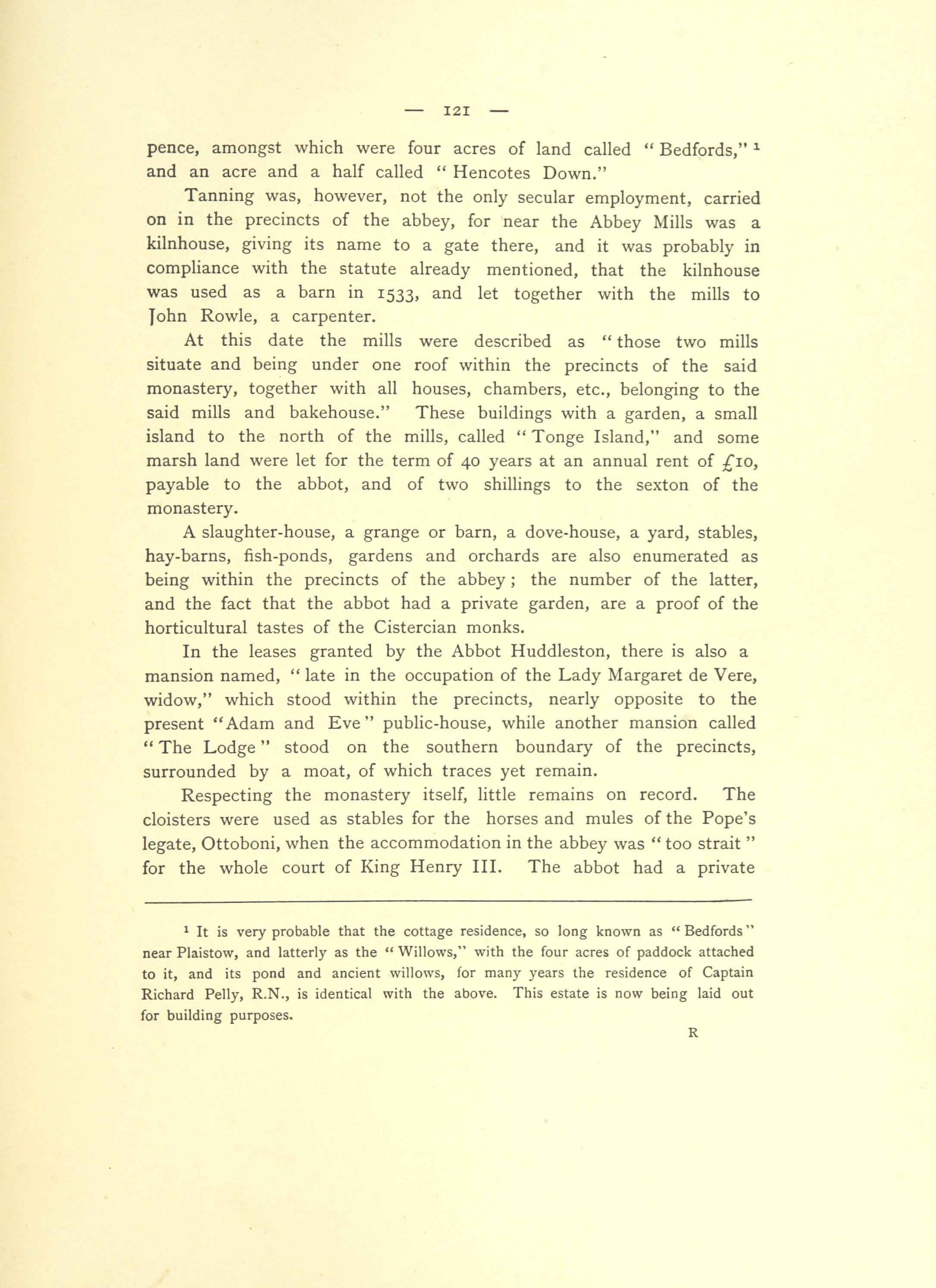 — 121 —

pence, amongst which were four acres of land called "Bedfords," ¹ and an acre and a half called "Hencotes Down."

Tanning was, however, not the only secular employment, carried on in the precincts of the abbey, for near the Abbey Mills was a kilnhouse, giving its name to a gate there, and it was probably in compliance with the statute already mentioned, that the kilnhouse was used as a barn in 1533, and let together with the mills to John Rowle, a carpenter.

At this date the mills were described as "those two mills situate and being under one roof within the precincts of the said monastery, together with all houses, chambers, etc., belonging to the said mills and bakehouse." These buildings with a garden, a small island to the north of the mills, called "Tonge Island," and some marsh land were let for the term of 40 years at an annual rent of £10, payable to the abbot, and of two shillings to the sexton of the monastery.

A slaughter-house, a grange or barn, a dove-house, a yard, stables, hay-barns, fish-ponds, gardens and orchards are also enumerated as being within the precincts of the abbey; the number of the latter, and the fact that the abbot had a private garden, are a proof of the horticultural tastes of the Cistercian monks.

In the leases granted by the Abbot Huddleston, there is also a mansion named, "late in the occupation of the Lady Margaret de Vere, widow," which stood within the precincts, nearly opposite to the present "Adam and Eve" public-house, while another mansion called "The Lodge" stood on the southern boundary of the precincts, surrounded by a moat, of which traces yet remain.

Respecting the monastery itself, little remains on record. The cloisters were used as stables for the horses and mules of the Pope's legate, Ottoboni, when the accommodation in the abbey was "too strait" for the whole court of King Henry III. The abbot had a private

¹ It is very probable that the cottage residence, so long known as "Bedfords" near Plaistow, and latterly as the "Willows," with the four acres of paddock attached to it, and its pond and ancient willows, for many years the residence of Captain Richard Pelly, R.N., is identical with the above. This estate is now being laid out for building purposes.

R